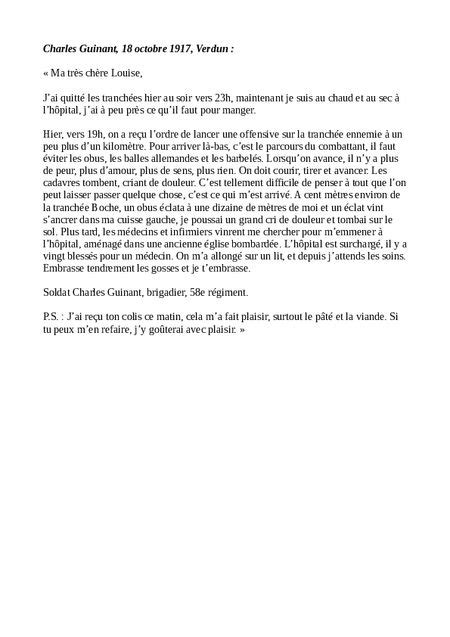 Charles Guinant, 18 octobre 1917, Verdun :

« Ma très chère Louise,

J'ai quitté les tranchées hier au soir vers 23h, maintenant je suis au chaud et au sec à l'hôpital, j'ai à peu près ce qu'il faut pour manger.

Hier, vers 19h, on a reçu l'ordre de lancer une offensive sur la tranchée ennemie à un peu plus d'un kilomètre. Pour arriver là-bas, c'est le parcours du combattant, il faut éviter les obus, les balles allemandes et les barbelés. Lorsqu'on avance, il n'y a plus de peur, plus d'amour, plus de sens, plus rien. On doit courir, tirer et avancer. Les cadavres tombent, criant de douleur. C'est tellement difficile de penser à tout que l'on peut laisser passer quelque chose, c'est ce qui m'est arrivé. A cent mètres environ de la tranchée Boche, un obus éclata à une dizaine de mètres de moi et un éclat vint s'ancrer dans ma cuisse gauche, je poussai un grand cri de douleur et tombai sur le sol. Plus tard, les médecins et infirmiers vinrent me chercher pour m'emmener à l'hôpital, aménagé dans une ancienne église bombardée. L'hôpital est surchargé, il y a vingt blessés pour un médecin. On m'a allongé sur un lit, et depuis j'attends les soins. Embrasse tendrement les gosses et je t'embrasse.

Soldat Charles Guinant, brigadier, 58e régiment.

P.S. : J'ai reçu ton colis ce matin, cela m'a fait plaisir, surtout le pâté et la viande. Si tu peux m'en refaire, j'y goûterai avec plaisir. »